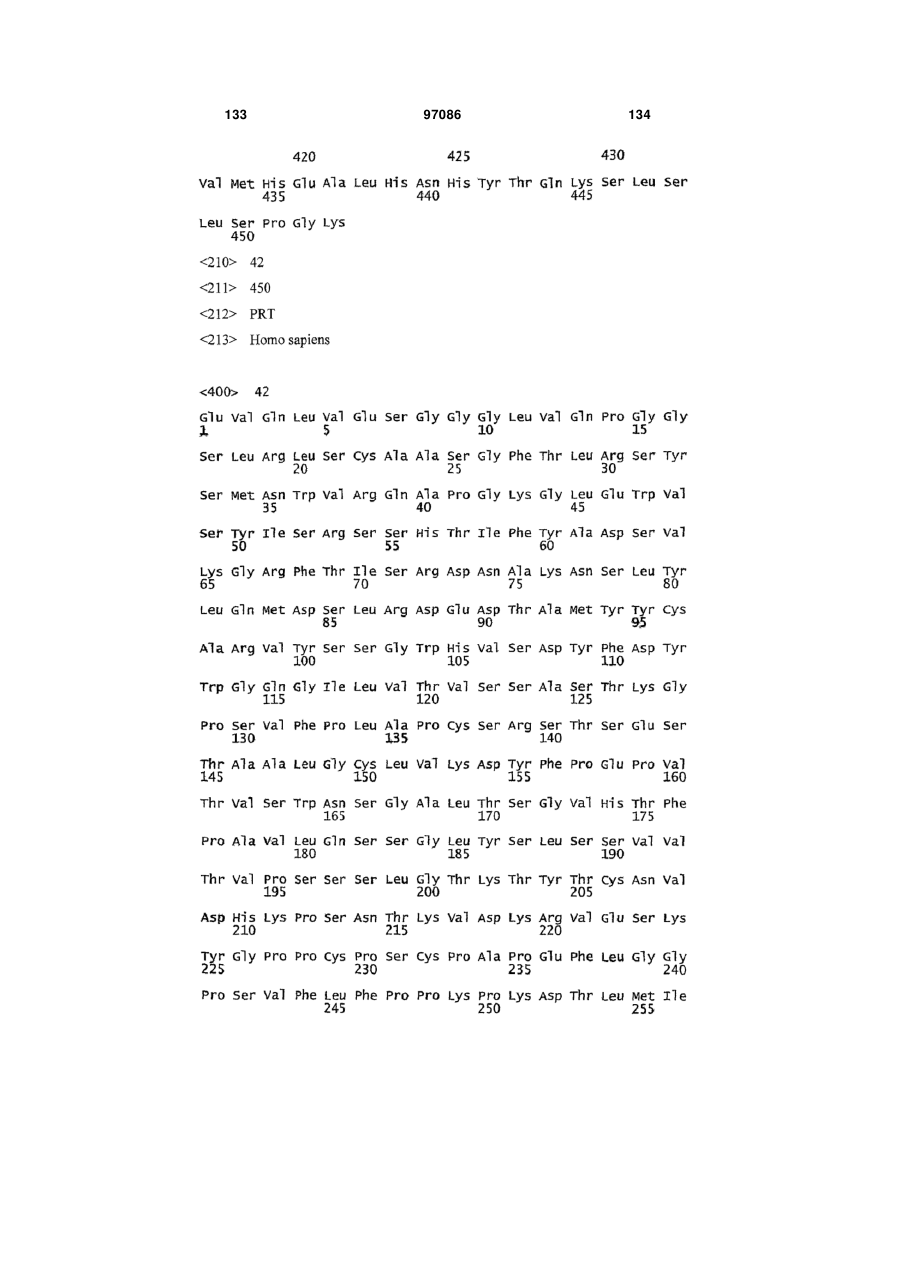 133 97086 134

420 425 430

Val Met His Glu Ala Leu His Asn His Tyr Thr Gln Lys Ser Leu Ser
435 440 445

Leu Ser Pro Gly Lys
450

<210> 42

<211> 450

<212> PRT

<213> Homo sapiens

<400> 42

Glu Val Gln Leu Val Glu Ser Gly Gly Gly Leu Val Gln Pro Gly Gly
1 5 10 15

Ser Leu Arg Leu Ser Cys Ala Ala Ser Gly Phe Thr Leu Arg Ser Tyr
20 25 30

Ser Met Asn Trp Val Arg Gln Ala Pro Gly Lys Gly Leu Glu Trp Val
35 40 45

Ser Tyr Ile Ser Arg Ser Ser His Thr Ile Phe Tyr Ala Asp Ser Val
50 55 60

Lys Gly Arg Phe Thr Ile Ser Arg Asp Asn Ala Lys Asn Ser Leu Tyr
65 70 75 80

Leu Gln Met Asp Ser Leu Arg Asp Glu Asp Thr Ala Met Tyr Tyr Cys
85 90 95

Ala Arg Val Tyr Ser Ser Gly Trp His Val Ser Asp Tyr Phe Asp Tyr
100 105 110

Trp Gly Gln Gly Ile Leu Val Thr Val Ser Ser Ala Ser Thr Lys Gly
115 120 125

Pro Ser Val Phe Pro Leu Ala Pro Cys Ser Arg Ser Thr Ser Glu Ser
130 135 140

Thr Ala Ala Leu Gly Cys Leu Val Lys Asp Tyr Phe Pro Glu Pro Val
145 150 155 160

Thr Val Ser Trp Asn Ser Gly Ala Leu Thr Ser Gly Val His Thr Phe
165 170 175

Pro Ala Val Leu Gln Ser Ser Gly Leu Tyr Ser Leu Ser Ser Val Val
180 185 190

Thr Val Pro Ser Ser Ser Leu Gly Thr Lys Thr Tyr Thr Cys Asn Val
195 200 205

Asp His Lys Pro Ser Asn Thr Lys Val Asp Lys Arg Val Glu Ser Lys
210 215 220

Tyr Gly Pro Pro Cys Pro Ser Cys Pro Ala Pro Glu Phe Leu Gly Gly
225 230 235 240

Pro Ser Val Phe Leu Phe Pro Pro Lys Pro Lys Asp Thr Leu Met Ile
245 250 255